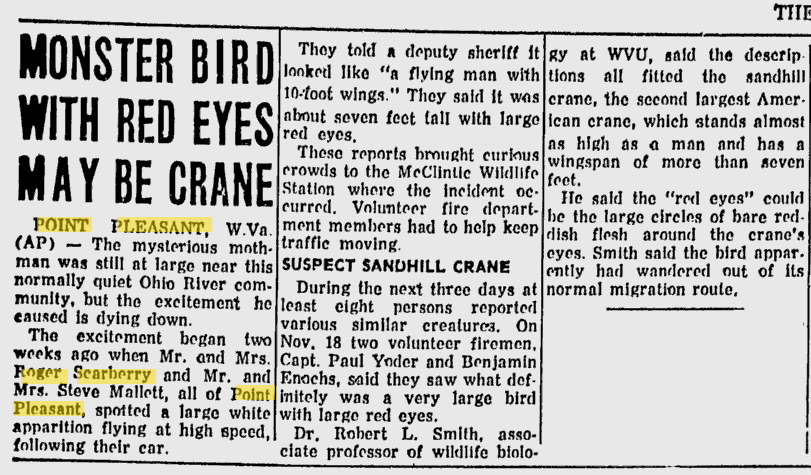 THE

MONSTER BIRD WITH RED EYES MAY BE CRANE

POINT PLEASANT, W.Va. (AP) — The mysterious mothman was still at large near this normally quiet Ohio River community, but the excitement he caused is dying down.

The excitement began two weeks ago when Mr. and Mrs. Roger Scarberry and Mr. and Mrs. Steve Mallett, all of Point Pleasant, spotted a large white apparition flying at high speed, following their car.

They told a deputy sheriff it looked like "a flying man with 10-foot wings." They said it was about seven feet tall with large red eyes.

These reports brought curious crowds to the McClintic Wildlife Station where the incident occurred. Volunteer fire department members had to help keep traffic moving.

SUSPECT SANDHILL CRANE

During the next three days at least eight persons reported various similar creatures. On Nov. 18 two volunteer firemen, Capt. Paul Yoder and Benjamin Enochs, said they saw what definitely was a very large bird with large red eyes.

Dr. Robert L. Smith, associate professor of wildlife biology at WVU, said the descriptions all fitted the sandhill crane, the second largest American crane, which stands almost as high as a man and has a wingspan of more than seven feet.

He said the "red eyes" could be the large circles of bare reddish flesh around the crane's eyes. Smith said the bird apparently had wandered out of its normal migration route.